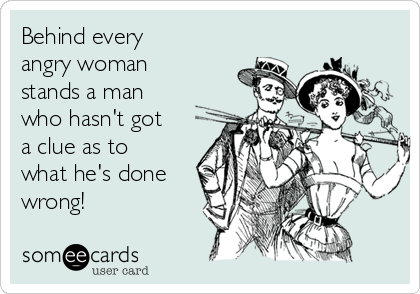 Behind every angry woman stands a man who hasn't got a clue as to what he's done wrong!

someecards
user card